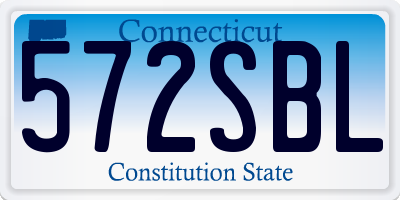 Connecticut
572SBL
Constitution State